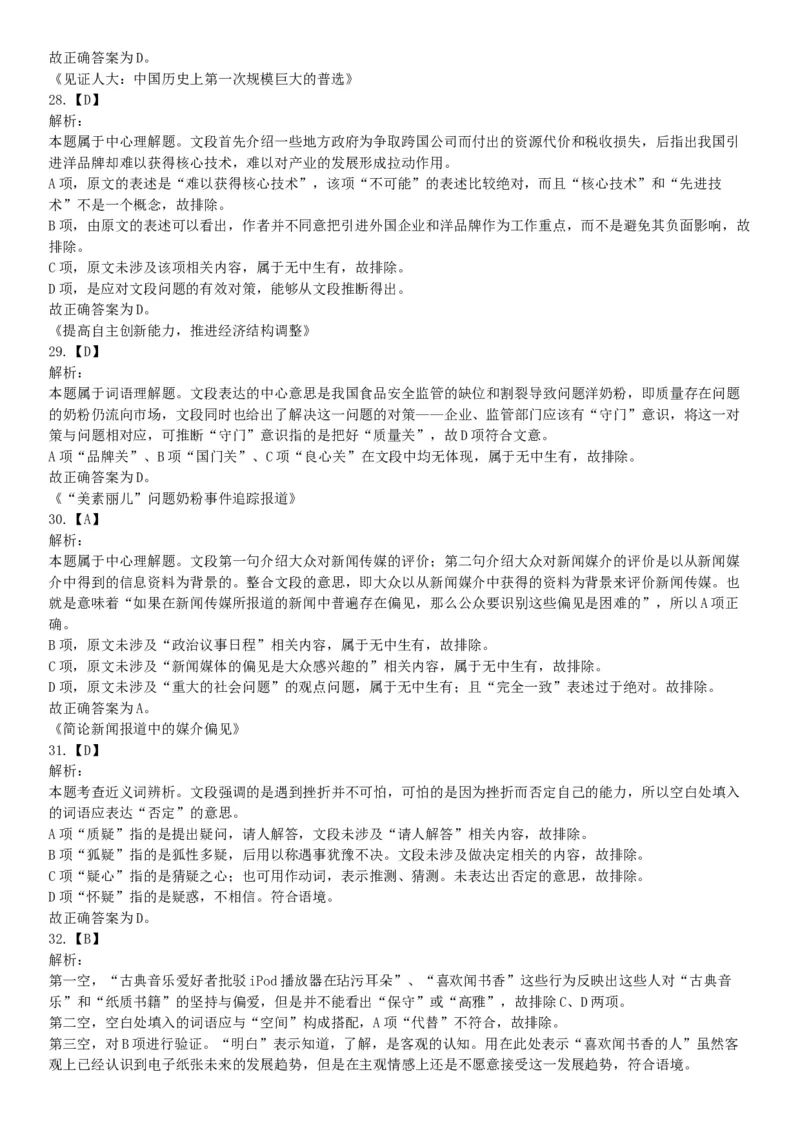 故正确答案为D。
《见证人大：中国历史上第一次规模巨大的普选》
28.【D】
解析：
本题属于中心理解题。文段首先介绍一些地方政府为争取跨国公司而付出的资源代价和税收损失，后指出我国引进洋品牌却难以获得核心技术，难以对产业的发展形成拉动作用。
A项，原文的表述是“难以获得核心技术”，该项“不可能”的表述比较绝对，而且“核心技术”和“先进技术”不是一个概念，故排除。
B项，由原文的表述可以看出，作者并不同意把引进外国企业和洋品牌作为工作重点，而不是避免其负面影响，故排除。
C项，原文未涉及该项相关内容，属于无中生有，故排除。
D项，是应对文段问题的有效对策，能够从文段推断得出。
故正确答案为D。
《提高自主创新能力，推进经济结构调整》
29.【D】
解析：
本题属于词语理解题。文段表达的中心意思是我国食品安全监管的缺位和割裂导致问题洋奶粉，即质量存在问题的奶粉仍流向市场，文段同时也给出了解决这一问题的对策——企业、监管部门应该有“守门”意识，将这一对策与问题相对应，可推断“守门”意识指的是把好“质量关”，故D项符合文意。
A项“品牌关”、B项“国门关”、C项“良心关”在文段中均无体现，属于无中生有，故排除。
故正确答案为D。
《“美素丽儿”问题奶粉事件追踪报道》
30.【A】
解析：
本题属于中心理解题。文段第一句介绍大众对新闻传媒的评价；第二句介绍大众对新闻媒介的评价是以从新闻媒介中得到的信息资料为背景的。整合文段的意思，即大众以从新闻媒介中获得的资料为背景来评价新闻传媒。也就是意味着“如果在新闻传媒所报道的新闻中普遍存在偏见，那么公众要识别这些偏见是困难的”，所以A项正确。
B项，原文未涉及“政治议事日程”相关内容，属于无中生有，故排除。
C项，原文未涉及“新闻媒体的偏见是大众感兴趣的”相关内容，属于无中生有，故排除。
D项，原文未涉及“重大的社会问题”的观点问题，属于无中生有；且“完全一致”表述过于绝对。故排除。
故正确答案为A。
《简论新闻报道中的媒介偏见》
31.【D】
解析：
本题考查近义词辨析。文段强调的是遇到挫折并不可怕，可怕的是因为挫折而否定自己的能力，所以空白处填入的词语应表达“否定”的意思。
A项“质疑”指的是提出疑问，请人解答，文段未涉及“请人解答”相关内容，故排除。
B项“狐疑”指的是狐性多疑，后用以称遇事犹豫不决。文段未涉及做决定相关的内容，故排除。
C项“疑心”指的是猜疑之心；也可用作动词，表示推测、猜测。未表达出否定的意思，故排除。
D项“怀疑”指的是疑惑，不相信。符合语境。
故正确答案为D。
32.【B】
解析：
第一空，“古典音乐爱好者批驳iPod播放器在玷污耳朵”、“喜欢闻书香”这些行为反映出这些人对“古典音乐”和“纸质书籍”的坚持与偏爱，但是并不能看出“保守”或“高雅”，故排除C、D两项。
第二空，空白处填入的词语应与“空间”构成搭配，A项“代替”不符合，故排除。
第三空，对B项进行验证。“明白”表示知道，了解，是客观的认知。用在此处表示“喜欢闻书香的人”虽然客观上已经认识到电子纸张未来的发展趋势，但是在主观情感上还是不愿意接受这一发展趋势，符合语境。